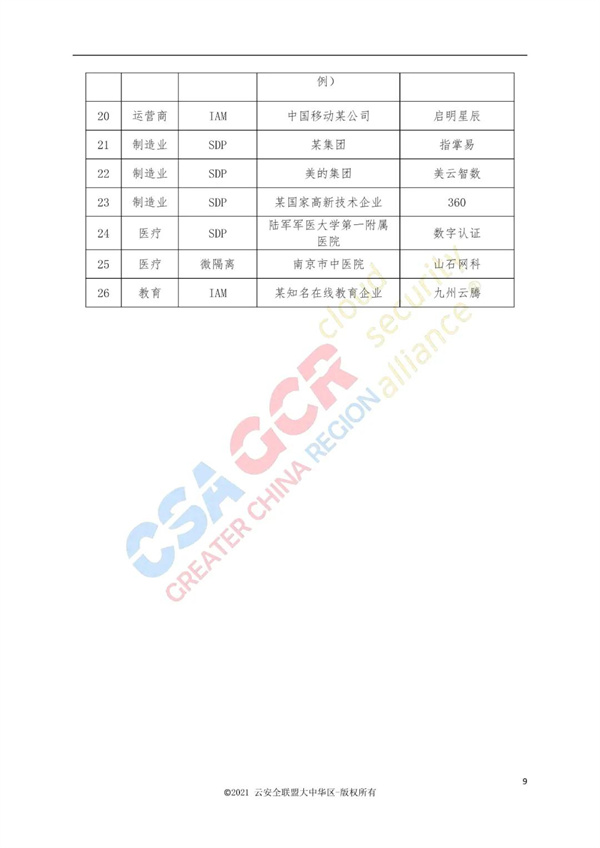 | | | | 例） | |
|---|---|---|---|---|
| 20 | 运营商 | IAM | 中国移动某公司 | 启明星辰 |
| 21 | 制造业 | SDP | 某集团 | 指掌易 |
| 22 | 制造业 | SDP | 美的集团 | 美云智数 |
| 23 | 制造业 | SDP | 某国家高新技术企业 | 360 |
| 24 | 医疗 | SDP | 陆军军医大学第一附属医院 | 数字认证 |
| 25 | 医疗 | 微隔离 | 南京市中医院 | 山石网科 |
| 26 | 教育 | IAM | 某知名在线教育企业 | 九州云腾 |

CSA GCR cloud security alliance GREATER CHINA REGION

9

©2021 云安全联盟大中华区-版权所有